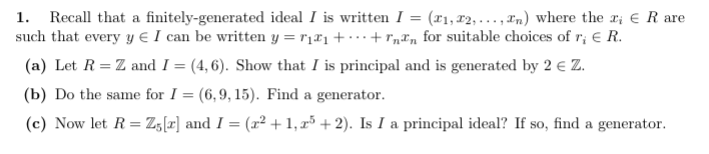 **1.** Recall that a finitely-generated ideal $I$ is written $I = (x_1, x_2, \ldots, x_n)$ where the $x_i \in R$ are such that every $y \in I$ can be written $y = r_1x_1 + \cdots + r_nx_n$ for suitable choices of $r_i \in R$.

**(a)** Let $R = \mathbb{Z}$ and $I = (4, 6)$. Show that $I$ is principal and is generated by $2 \in \mathbb{Z}$.

**(b)** Do the same for $I = (6, 9, 15)$. Find a generator.

**(c)** Now let $R = \mathbb{Z}_5[x]$ and $I = (x^2 + 1, x^5 + 2)$. Is $I$ a principal ideal? If so, find a generator.